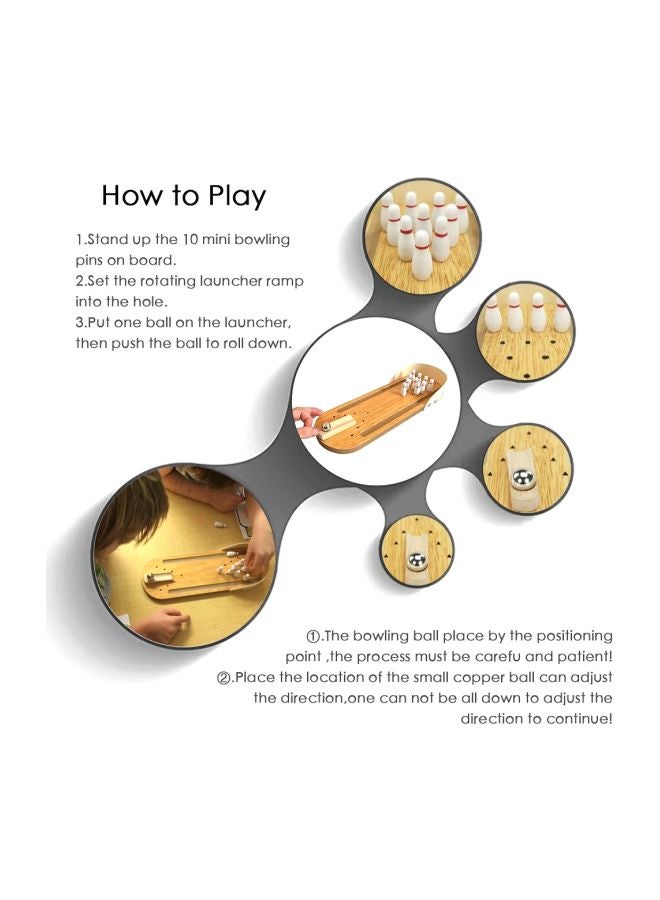 How to Play

1.Stand up the 10 mini bowling pins on board.
2.Set the rotating launcher ramp into the hole.
3.Put one ball on the launcher, then push the ball to roll down.

①.The bowling ball place by the positioning point ,the process must be carefu and patient!
②.Place the location of the small copper ball can adjust the direction,one can not be all down to adjust the direction to continue!